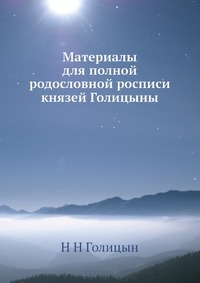 Материалы для полной родословной росписи князей Голицыны

Н Н Голицын